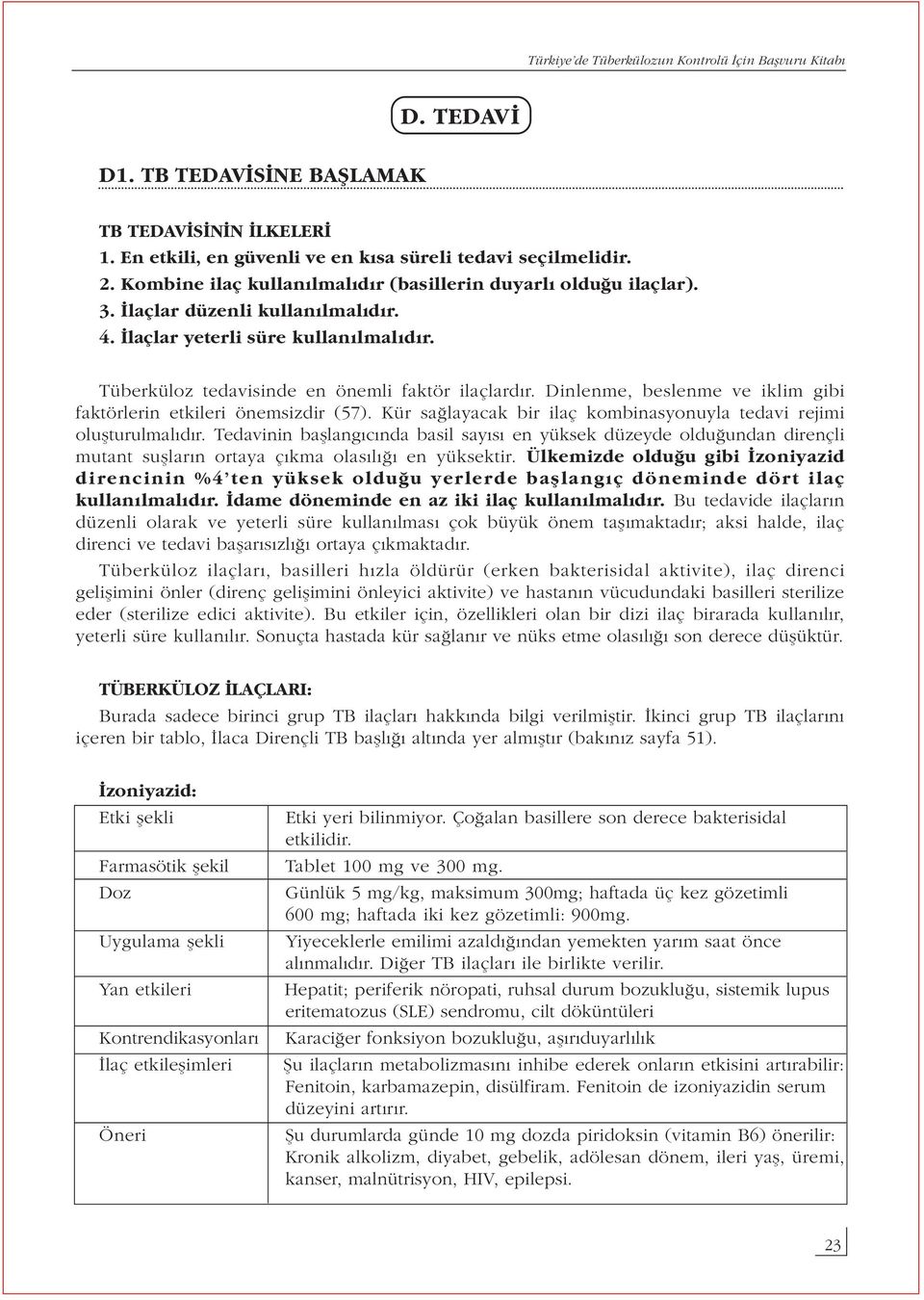 Türkiye'de Tüberkülozun Kontrolü İçin Başvuru Kitabı

D. TEDAVİ

D1. TB TEDAVİSİNE BAŞLAMAK

TB TEDAVİSİNİN İLKELERİ
1. En etkili, en güvenli ve en kısa süreli tedavi seçilmelidir.
2. Kombine ilaç kullanılmalıdır (basillerin duyarlı olduğu ilaçlar).
3. İlaçlar düzenli kullanılmalıdır.
4. İlaçlar yeterli süre kullanılmalıdır.

Tüberküloz tedavisinde en önemli faktör ilaçlardır. Dinlenme, beslenme ve iklim gibi faktörlerin etkileri önemsizdir (57). Kür sağlayacak bir ilaç kombinasyonuyla tedavi rejimi oluşturulmalıdır. Tedavinin başlangıcında basil sayısı en yüksek düzeyde olduğundan dirençli mutant suşların ortaya çıkma olasılığı en yüksektir. Ülkemizde olduğu gibi İzoniyazid direncinin %4'ten yüksek olduğu yerlerde başlangıç döneminde dört ilaç kullanılmalıdır. İdame döneminde en az iki ilaç kullanılmalıdır. Bu tedavide ilaçların düzenli olarak ve yeterli süre kullanılması çok büyük önem taşımaktadır; aksi halde, ilaç direnci ve tedavi başarısızlığı ortaya çıkmaktadır.

Tüberküloz ilaçları, basilleri hızla öldürür (erken bakterisidal aktivite), ilaç direnci gelişimini önler (direnç gelişimini önleyici aktivite) ve hastanın vücudundaki basilleri sterilize eder (sterilize edici aktivite). Bu etkiler için, özellikleri olan bir dizi ilaç birarada kullanılır, yeterli süre kullanılır. Sonuçta hastada kür sağlanır ve nüks etme olasılığı son derece düşüktür.

TÜBERKÜLOZ İLAÇLARI:
Burada sadece birinci grup TB ilaçları hakkında bilgi verilmiştir. İkinci grup TB ilaçlarını içeren bir tablo, İlaca Dirençli TB başlığı altında yer almıştır (bakınız sayfa 51).

İzoniyazid:

| | |
|---|---|
| Etki şekli | Etki yeri bilinmiyor. Çoğalan basillere son derece bakterisidal etkilidir. |
| Farmasötik şekil | Tablet 100 mg ve 300 mg. |
| Doz | Günlük 5 mg/kg, maksimum 300mg; haftada üç kez gözetimli 600 mg; haftada iki kez gözetimli: 900mg. |
| Uygulama şekli | Yiyeceklerle emilimi azaldığından yemekten yarım saat önce alınmalıdır. Diğer TB ilaçları ile birlikte verilir. |
| Yan etkileri | Hepatit; periferik nöropati, ruhsal durum bozukluğu, sistemik lupus eritematozus (SLE) sendromu, cilt döküntüleri |
| Kontrendikasyonları | Karaciğer fonksiyon bozukluğu, aşırıduyarlılık |
| İlaç etkileşimleri | Şu ilaçların metabolizmasını inhibe ederek onların etkisini artırabilir: Fenitoin, karbamazepin, disülfiram. Fenitoin de izoniyazidin serum düzeyini artırır. |
| Öneri | Şu durumlarda günde 10 mg dozda piridoksin (vitamin B6) önerilir: Kronik alkolizm, diyabet, gebelik, adölesan dönem, ileri yaş, üremi, kanser, malnütrisyon, HIV, epilepsi. |

23